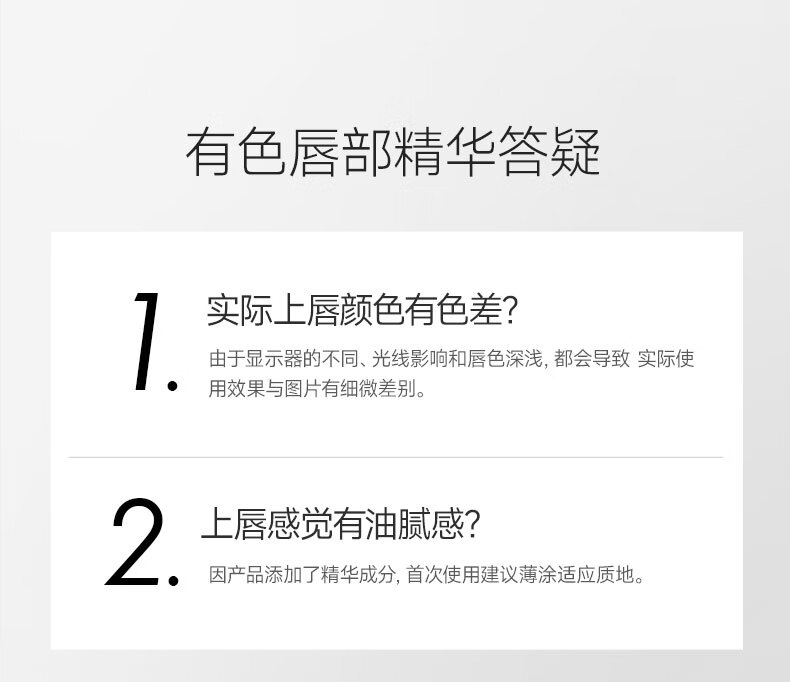 有色唇部精华答疑

1. 实际上唇颜色有色差?

由于显示器的不同、光线影响和唇色深浅, 都会导致 实际使用效果与图片有细微差别。

2. 上唇感觉有油腻感?

因产品添加了精华成分, 首次使用建议薄涂适应质地。